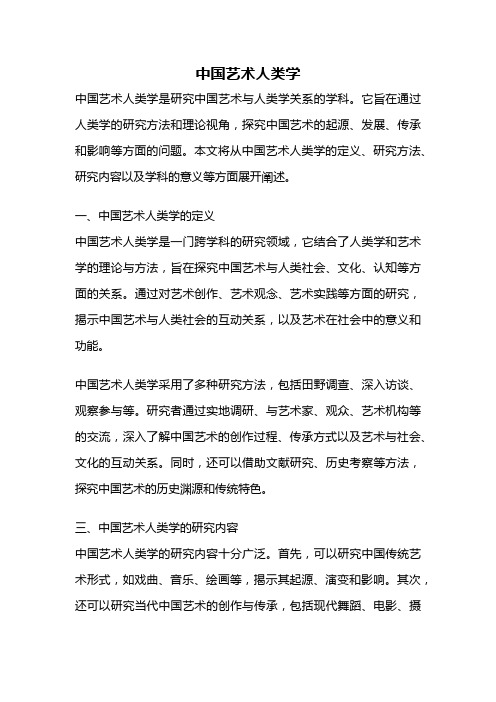 中国艺术人类学

中国艺术人类学是研究中国艺术与人类学关系的学科。它旨在通过人类学的研究方法和理论视角，探究中国艺术的起源、发展、传承和影响等方面的问题。本文将从中国艺术人类学的定义、研究方法、研究内容以及学科的意义等方面展开阐述。

一、中国艺术人类学的定义

中国艺术人类学是一门跨学科的研究领域，它结合了人类学和艺术学的理论与方法，旨在探究中国艺术与人类社会、文化、认知等方面的关系。通过对艺术创作、艺术观念、艺术实践等方面的研究，揭示中国艺术与人类社会的互动关系，以及艺术在社会中的意义和功能。

中国艺术人类学采用了多种研究方法，包括田野调查、深入访谈、观察参与等。研究者通过实地调研、与艺术家、观众、艺术机构等的交流，深入了解中国艺术的创作过程、传承方式以及艺术与社会、文化的互动关系。同时，还可以借助文献研究、历史考察等方法，探究中国艺术的历史渊源和传统特色。

三、中国艺术人类学的研究内容

中国艺术人类学的研究内容十分广泛。首先，可以研究中国传统艺术形式，如戏曲、音乐、绘画等，揭示其起源、演变和影响。其次，还可以研究当代中国艺术的创作与传承，包括现代舞蹈、电影、摄